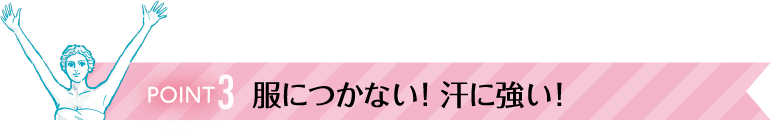 POINT 3 服につかない! 汗に強い!